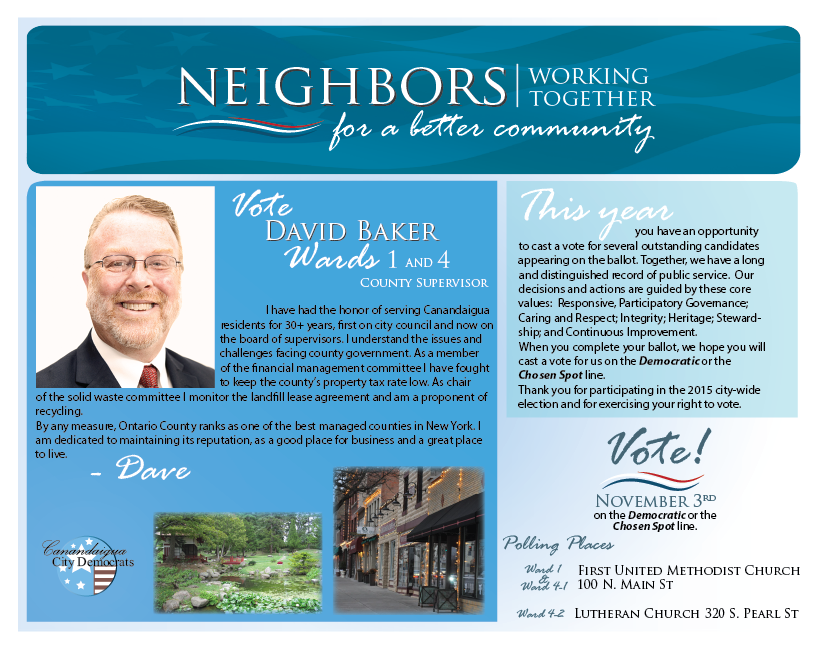 NEIGHBORS | WORKING TOGETHER
for a better community

Vote
DAVID BAKER
Wards 1 AND 4
COUNTY SUPERVISOR

I have had the honor of serving Canandaigua residents for 30+ years, first on city council and now on the board of supervisors. I understand the issues and challenges facing county government. As a member of the financial management committee I have fought to keep the county's property tax rate low. As chair of the solid waste committee I monitor the landfill lease agreement and am a proponent of recycling.
By any measure, Ontario County ranks as one of the best managed counties in New York. I am dedicated to maintaining its reputation, as a good place for business and a great place to live.

- Dave

Canandaigua City Democrats

This year you have an opportunity to cast a vote for several outstanding candidates appearing on the ballot. Together, we have a long and distinguished record of public service. Our decisions and actions are guided by these core values: Responsive, Participatory Governance; Caring and Respect; Integrity; Heritage; Stewardship; and Continuous Improvement.
When you complete your ballot, we hope you will cast a vote for us on the Democratic or the Chosen Spot line.
Thank you for participating in the 2015 city-wide election and for exercising your right to vote.

Vote!
NOVEMBER 3RD
on the Democratic or the Chosen Spot line.

Polling Places
Ward 1 & Ward 4-1 FIRST UNITED METHODIST CHURCH 100 N. MAIN ST
Ward 4-2 LUTHERAN CHURCH 320 S. PEARL ST